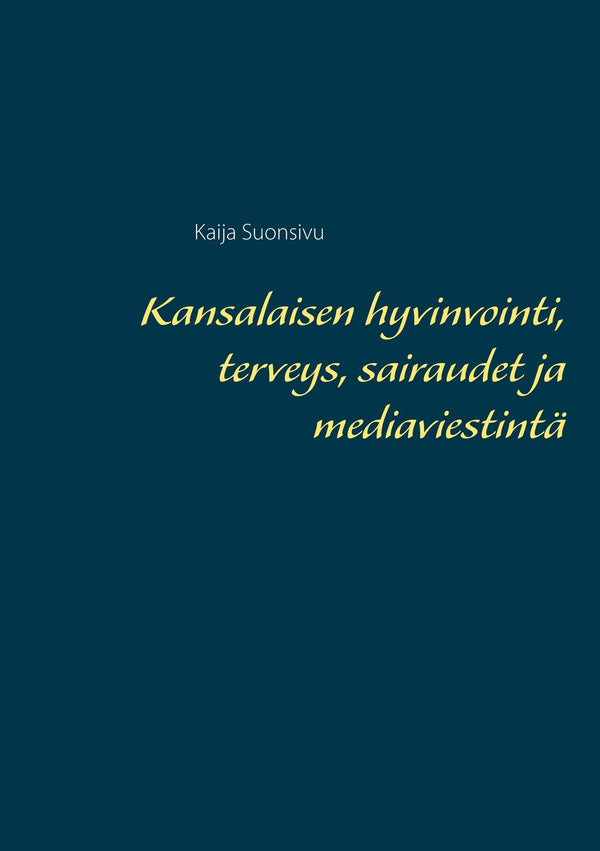 Kaija Suonsivu

Kansalaisen hyvinvointi, terveys, sairaudet ja mediaviestintä